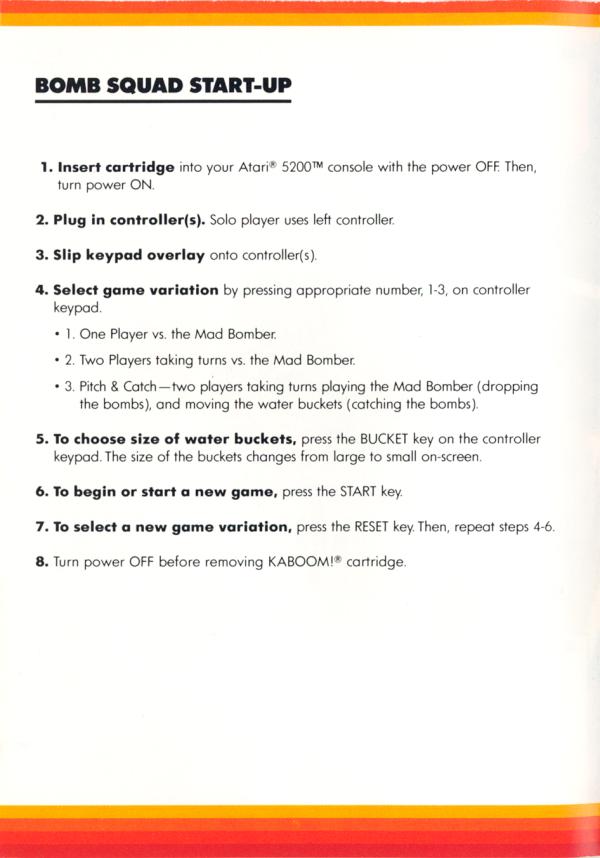 BOMB SQUAD START-UP

1. Insert cartridge into your Atari® 5200™ console with the power OFF. Then, turn power ON.

2. Plug in controller(s). Solo player uses left controller.

3. Slip keypad overlay onto controller(s).

4. Select game variation by pressing appropriate number, 1-3, on controller keypad.

• 1. One Player vs. the Mad Bomber.

• 2. Two Players taking turns vs. the Mad Bomber.

• 3. Pitch & Catch—two players taking turns playing the Mad Bomber (dropping the bombs), and moving the water buckets (catching the bombs).

5. To choose size of water buckets, press the BUCKET key on the controller keypad. The size of the buckets changes from large to small on-screen.

6. To begin or start a new game, press the START key.

7. To select a new game variation, press the RESET key. Then, repeat steps 4-6.

8. Turn power OFF before removing KABOOM!® cartridge.